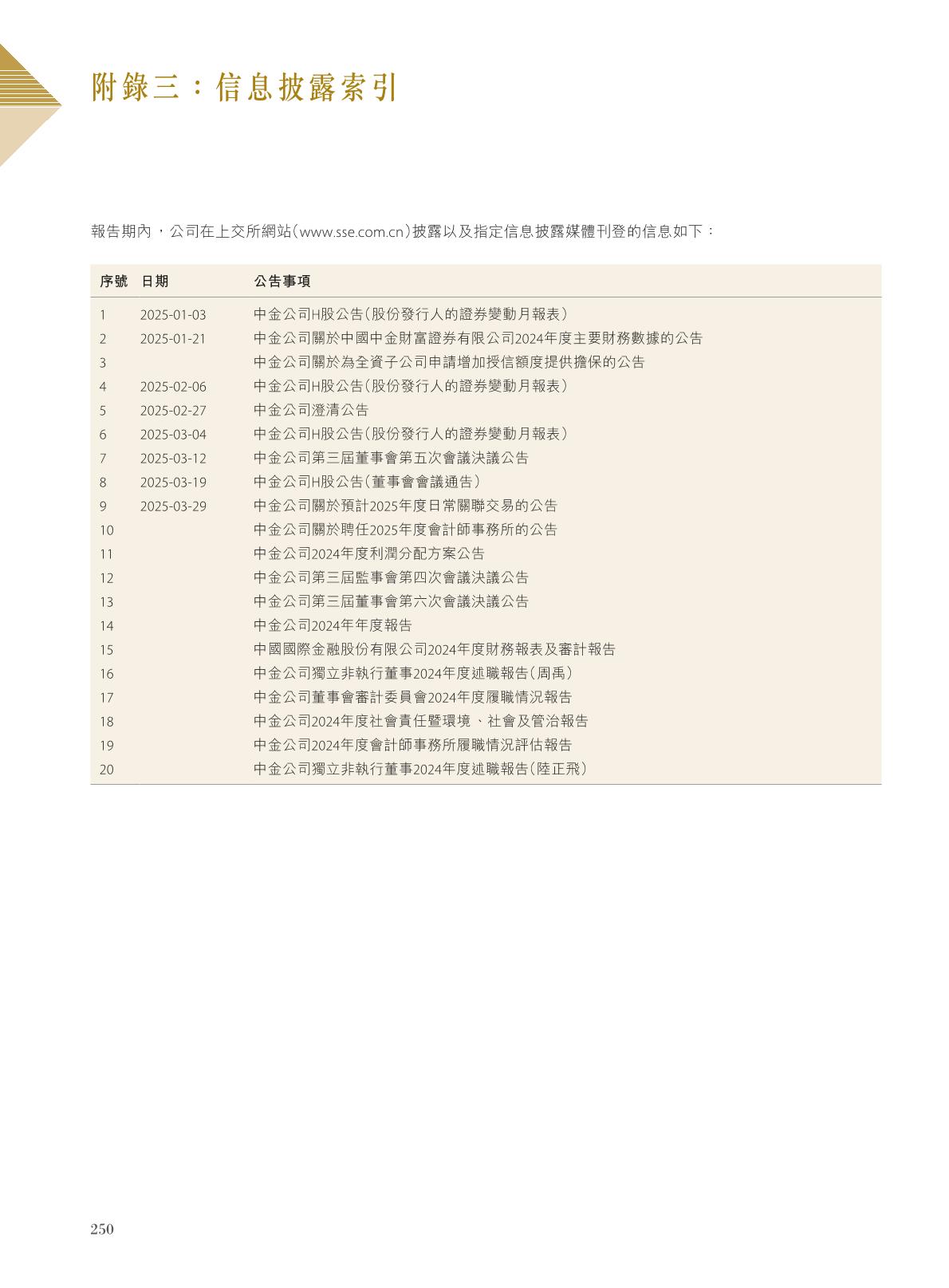 附錄三：信息披露索引

報告期內，公司在上交所網站(www.sse.com.cn)披露以及指定信息披露媒體刊登的信息如下：

| 序號 | 日期 | 公告事項 |
|---|---|---|
| 1 | 2025-01-03 | 中金公司H股公告(股份發行人的證券變動月報表) |
| 2 | 2025-01-21 | 中金公司關於中國中金財富證券有限公司2024年度主要財務數據的公告 |
| 3 |  | 中金公司關於為全資子公司申請增加授信額度提供擔保的公告 |
| 4 | 2025-02-06 | 中金公司H股公告(股份發行人的證券變動月報表) |
| 5 | 2025-02-27 | 中金公司澄清公告 |
| 6 | 2025-03-04 | 中金公司H股公告(股份發行人的證券變動月報表) |
| 7 | 2025-03-12 | 中金公司第三屆董事會第五次會議決議公告 |
| 8 | 2025-03-19 | 中金公司H股公告(董事會會議通告) |
| 9 | 2025-03-29 | 中金公司關於預計2025年度日常關聯交易的公告 |
| 10 |  | 中金公司關於聘任2025年度會計師事務所的公告 |
| 11 |  | 中金公司2024年度利潤分配方案公告 |
| 12 |  | 中金公司第三屆監事會第四次會議決議公告 |
| 13 |  | 中金公司第三屆董事會第六次會議決議公告 |
| 14 |  | 中金公司2024年年度報告 |
| 15 |  | 中國國際金融股份有限公司2024年度財務報表及審計報告 |
| 16 |  | 中金公司獨立非執行董事2024年度述職報告(周禹) |
| 17 |  | 中金公司董事會審計委員會2024年度履職情況報告 |
| 18 |  | 中金公司2024年度社會責任暨環境、社會及管治報告 |
| 19 |  | 中金公司2024年度會計師事務所履職情況評估報告 |
| 20 |  | 中金公司獨立非執行董事2024年度述職報告(陸正飛) |

250